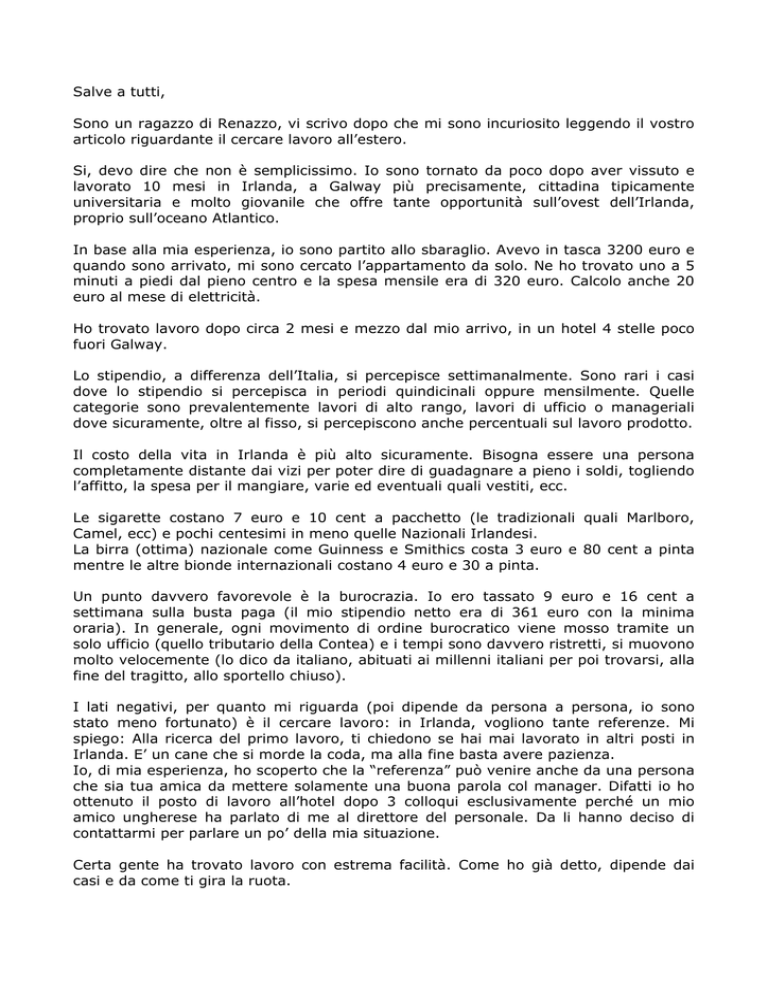 Salve a tutti,

Sono un ragazzo di Renazzo, vi scrivo dopo che mi sono incuriosito leggendo il vostro articolo riguardante il cercare lavoro all'estero.

Si, devo dire che non è semplicissimo. Io sono tornato da poco dopo aver vissuto e lavorato 10 mesi in Irlanda, a Galway più precisamente, cittadina tipicamente universitaria e molto giovanile che offre tante opportunità sull'ovest dell'Irlanda, proprio sull'oceano Atlantico.

In base alla mia esperienza, io sono partito allo sbaraglio. Avevo in tasca 3200 euro e quando sono arrivato, mi sono cercato l'appartamento da solo. Ne ho trovato uno a 5 minuti a piedi dal pieno centro e la spesa mensile era di 320 euro. Calcolo anche 20 euro al mese di elettricità.

Ho trovato lavoro dopo circa 2 mesi e mezzo dal mio arrivo, in un hotel 4 stelle poco fuori Galway.

Lo stipendio, a differenza dell'Italia, si percepisce settimanalmente. Sono rari i casi dove lo stipendio si percepisca in periodi quindicinali oppure mensilmente. Quelle categorie sono prevalentemente lavori di alto rango, lavori di ufficio o manageriali dove sicuramente, oltre al fisso, si percepiscono anche percentuali sul lavoro prodotto.

Il costo della vita in Irlanda è più alto sicuramente. Bisogna essere una persona completamente distante dai vizi per poter dire di guadagnare a pieno i soldi, togliendo l'affitto, la spesa per il mangiare, varie ed eventuali quali vestiti, ecc.

Le sigarette costano 7 euro e 10 cent a pacchetto (le tradizionali quali Marlboro, Camel, ecc) e pochi centesimi in meno quelle Nazionali Irlandesi.
La birra (ottima) nazionale come Guinness e Smithics costa 3 euro e 80 cent a pinta mentre le altre bionde internazionali costano 4 euro e 30 a pinta.

Un punto davvero favorevole è la burocrazia. Io ero tassato 9 euro e 16 cent a settimana sulla busta paga (il mio stipendio netto era di 361 euro con la minima oraria). In generale, ogni movimento di ordine burocratico viene mosso tramite un solo ufficio (quello tributario della Contea) e i tempi sono davvero ristretti, si muovono molto velocemente (lo dico da italiano, abituati ai millenni italiani per poi trovarsi, alla fine del tragitto, allo sportello chiuso).

I lati negativi, per quanto mi riguarda (poi dipende da persona a persona, io sono stato meno fortunato) è il cercare lavoro: in Irlanda, vogliono tante referenze. Mi spiego: Alla ricerca del primo lavoro, ti chiedono se hai mai lavorato in altri posti in Irlanda. E' un cane che si morde la coda, ma alla fine basta avere pazienza.
Io, di mia esperienza, ho scoperto che la "referenza" può venire anche da una persona che sia tua amica da mettere solamente una buona parola col manager. Difatti io ho ottenuto il posto di lavoro all'hotel dopo 3 colloqui esclusivamente perché un mio amico ungherese ha parlato di me al direttore del personale. Da li hanno deciso di contattarmi per parlare un po' della mia situazione.

Certa gente ha trovato lavoro con estrema facilità. Come ho già detto, dipende dai casi e da come ti gira la ruota.